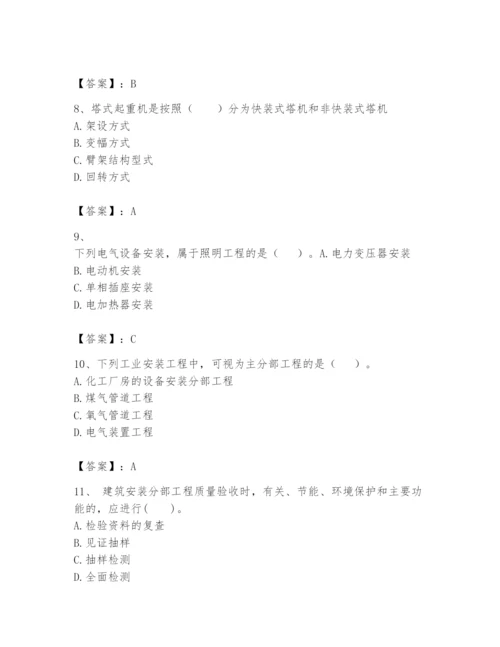 【答案】：B

8、塔式起重机是按照（　　）分为快装式塔机和非快装式塔机
A. 架设方式
B. 变幅方式
C. 臂架结构型式
D. 回转方式

【答案】：A

9、
下列电气设备安装，属于照明工程的是（　　）。A. 电力变压器安装
B. 电动机安装
C. 单相插座安装
D. 电加热器安装

【答案】：C

10、下列工业安装工程中，可视为主分部工程的是（　　）。
A. 化工厂房的设备安装分部工程
B. 煤气管道工程
C. 氧气管道工程
D. 电气装置工程

【答案】：A

11、 建筑安装分部工程质量验收时，有关、节能、环境保护和主要功能的，应进行(　　)。
A. 检验资料的复查
B. 见证抽样
C. 抽样检测
D. 全面检测